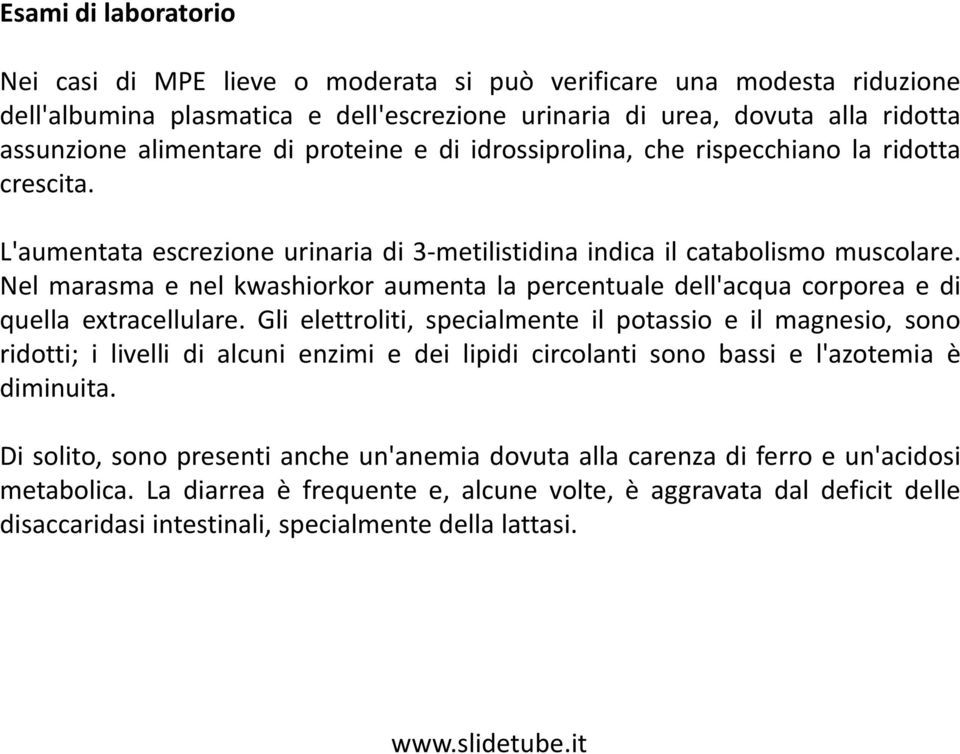 Esami di laboratorio

Nei casi di MPE lieve o moderata si può verificare una modesta riduzione dell'albumina plasmatica e dell'escrezione urinaria di urea, dovuta alla ridotta assunzione alimentare di proteine e di idrossiprolina, che rispecchiano la ridotta crescita.

L'aumentata escrezione urinaria di 3-metilistidina indica il catabolismo muscolare. Nel marasma e nel kwashiorkor aumenta la percentuale dell'acqua corporea e di quella extracellulare. Gli elettroliti, specialmente il potassio e il magnesio, sono ridotti; i livelli di alcuni enzimi e dei lipidi circolanti sono bassi e l'azotemia è diminuita.

Di solito, sono presenti anche un'anemia dovuta alla carenza di ferro e un'acidosi metabolica. La diarrea è frequente e, alcune volte, è aggravata dal deficit delle disaccaridasi intestinali, specialmente della lattasi.

www.slidetube.it